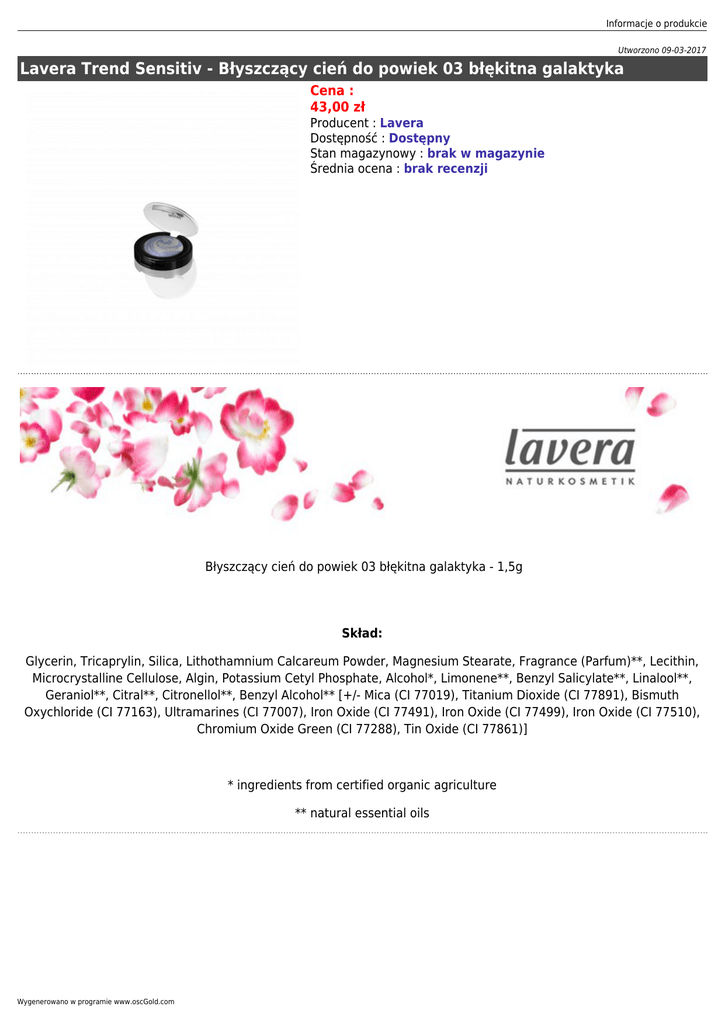 Informacje o produkcie

Utworzono 09-03-2017

Lavera Trend Sensitiv - Błyszczący cień do powiek 03 błękitna galaktyka

Cena :
43,00 zł
Producent : Lavera
Dostępność : Dostępny
Stan magazynowy : brak w magazynie
Średnia ocena : brak recenzji

lavera
NATURKOSMETIK

Błyszczący cień do powiek 03 błękitna galaktyka - 1,5g

Skład:

Glycerin, Tricaprylin, Silica, Lithothamnium Calcareum Powder, Magnesium Stearate, Fragrance (Parfum)**, Lecithin, Microcrystalline Cellulose, Algin, Potassium Cetyl Phosphate, Alcohol*, Limonene**, Benzyl Salicylate**, Linalool**, Geraniol**, Citral**, Citronellol**, Benzyl Alcohol** [+/- Mica (CI 77019), Titanium Dioxide (CI 77891), Bismuth Oxychloride (CI 77163), Ultramarines (CI 77007), Iron Oxide (CI 77491), Iron Oxide (CI 77499), Iron Oxide (CI 77510), Chromium Oxide Green (CI 77288), Tin Oxide (CI 77861)]

* ingredients from certified organic agriculture

** natural essential oils

Wygenerowano w programie www.oscGold.com